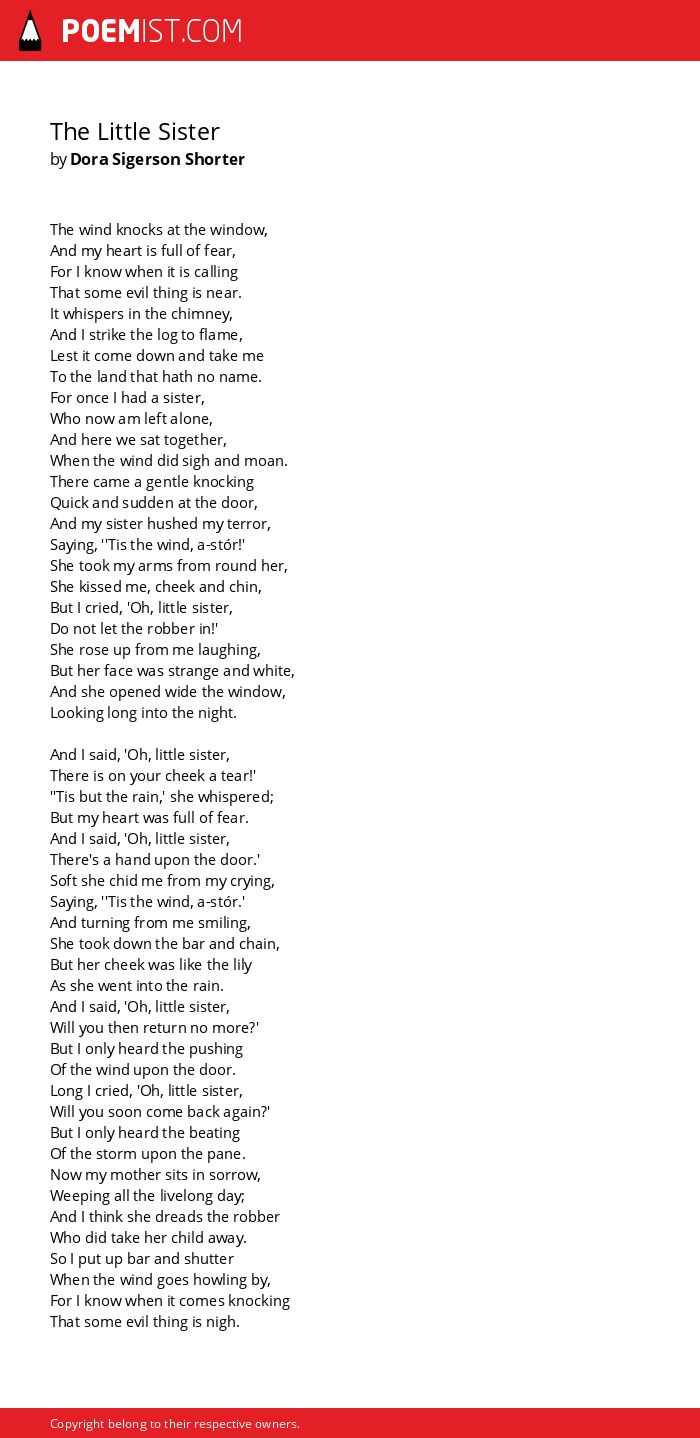 POEMIST.COM

The Little Sister
by Dora Sigerson Shorter

The wind knocks at the window,
And my heart is full of fear,
For I know when it is calling
That some evil thing is near.
It whispers in the chimney,
And I strike the log to flame,
Lest it come down and take me
To the land that hath no name.
For once I had a sister,
Who now am left alone,
And here we sat together,
When the wind did sigh and moan.
There came a gentle knocking
Quick and sudden at the door,
And my sister hushed my terror,
Saying, ''Tis the wind, a-stór!'
She took my arms from round her,
She kissed me, cheek and chin,
But I cried, 'Oh, little sister,
Do not let the robber in!'
She rose up from me laughing,
But her face was strange and white,
And she opened wide the window,
Looking long into the night.

And I said, 'Oh, little sister,
There is on your cheek a tear!'
''Tis but the rain,' she whispered;
But my heart was full of fear.
And I said, 'Oh, little sister,
There's a hand upon the door.'
Soft she chid me from my crying,
Saying, ''Tis the wind, a-stór.'
And turning from me smiling,
She took down the bar and chain,
But her cheek was like the lily
As she went into the rain.
And I said, 'Oh, little sister,
Will you then return no more?'
But I only heard the pushing
Of the wind upon the door.
Long I cried, 'Oh, little sister,
Will you soon come back again?'
But I only heard the beating
Of the storm upon the pane.
Now my mother sits in sorrow,
Weeping all the livelong day;
And I think she dreads the robber
Who did take her child away.
So I put up bar and shutter
When the wind goes howling by,
For I know when it comes knocking
That some evil thing is nigh.

Copyright belong to their respective owners.